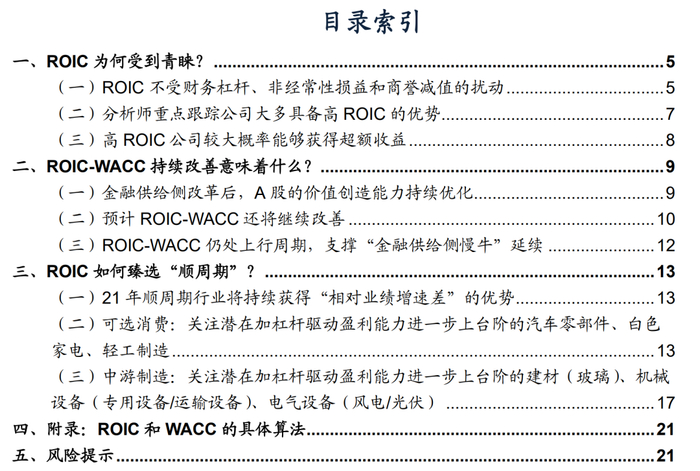 目录索引

一、ROIC 为何受到青睐？ 5
（一）ROIC 不受财务杠杆、非经常性损益和商誉减值的扰动 5
（二）分析师重点跟踪公司大多具备高 ROIC 的优势 7
（三）高 ROIC 公司较大概率能够获得超额收益 8
二、ROIC-WACC 持续改善意味着什么？ 9
（一）金融供给侧改革后，A 股的价值创造能力持续优化 9
（二）预计 ROIC-WACC 还将继续改善 10
（三）ROIC-WACC 仍处上行周期，支撑“金融供给侧慢牛”延续 12
三、ROIC 如何臻选“顺周期”？ 13
（一）21 年顺周期行业将持续获得“相对业绩增速差”的优势 13
（二）可选消费：关注潜在加杠杆驱动盈利能力进一步上台阶的汽车零部件、白色家电、轻工制造 13
（三）中游制造：关注潜在加杠杆驱动盈利能力进一步上台阶的建材（玻璃）、机械设备（专用设备/运输设备）、电气设备（风电/光伏） 17
四、附录：ROIC 和 WACC 的具体算法 21
五、风险提示 21